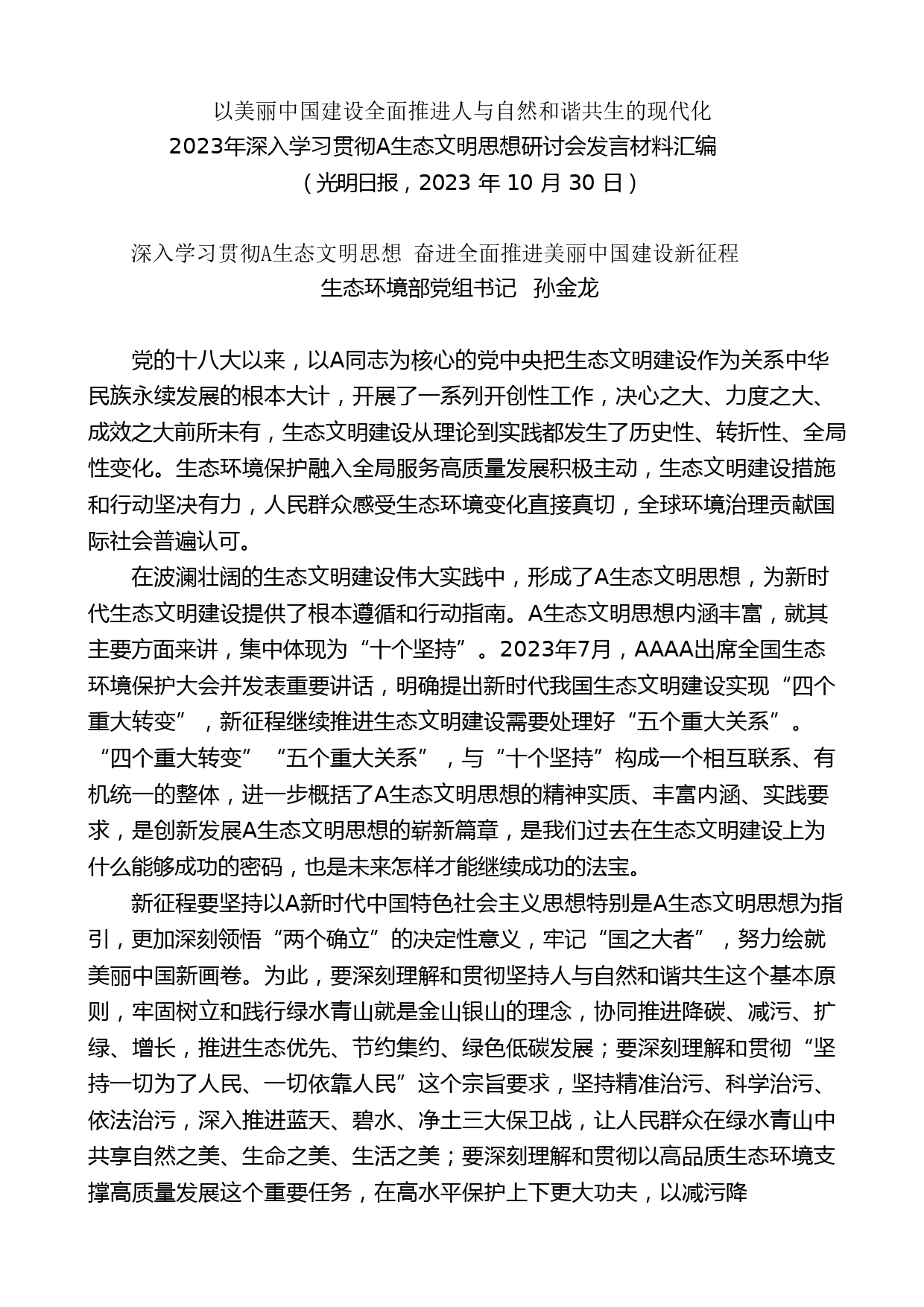 以美丽中国建设全面推进人与自然和谐共生的现代化
2023年深入学习贯彻A生态文明思想研讨会发言材料汇编
（光明日报，2023 年 10 月 30 日）

深入学习贯彻A生态文明思想 奋进全面推进美丽中国建设新征程
生态环境部党组书记 孙金龙

党的十八大以来，以A同志为核心的党中央把生态文明建设作为关系中华民族永续发展的根本大计，开展了一系列开创性工作，决心之大、力度之大、成效之大前所未有，生态文明建设从理论到实践都发生了历史性、转折性、全局性变化。生态环境保护融入全局服务高质量发展积极主动，生态文明建设措施和行动坚决有力，人民群众感受生态环境变化直接真切，全球环境治理贡献国际社会普遍认可。

在波澜壮阔的生态文明建设伟大实践中，形成了A生态文明思想，为新时代生态文明建设提供了根本遵循和行动指南。A生态文明思想内涵丰富，就其主要方面来讲，集中体现为“十个坚持”。2023年7月，AAAA出席全国生态环境保护大会并发表重要讲话，明确提出新时代我国生态文明建设实现“四个重大转变”，新征程继续推进生态文明建设需要处理好“五个重大关系”。“四个重大转变”“五个重大关系”，与“十个坚持”构成一个相互联系、有机统一的整体，进一步概括了A生态文明思想的精神实质、丰富内涵、实践要求，是创新发展A生态文明思想的崭新篇章，是我们过去在生态文明建设上为什么能够成功的密码，也是未来怎样才能继续成功的法宝。

新征程要坚持以A新时代中国特色社会主义思想特别是A生态文明思想为指引，更加深刻领悟“两个确立”的决定性意义，牢记“国之大者”，努力绘就美丽中国新画卷。为此，要深刻理解和贯彻坚持人与自然和谐共生这个基本原则，牢固树立和践行绿水青山就是金山银山的理念，协同推进降碳、减污、扩绿、增长，推进生态优先、节约集约、绿色低碳发展；要深刻理解和贯彻“坚持一切为了人民、一切依靠人民”这个宗旨要求，坚持精准治污、科学治污、依法治污，深入推进蓝天、碧水、净土三大保卫战，让人民群众在绿水青山中共享自然之美、生命之美、生活之美；要深刻理解和贯彻以高品质生态环境支撑高质量发展这个重要任务，在高水平保护上下更大功夫，以减污降